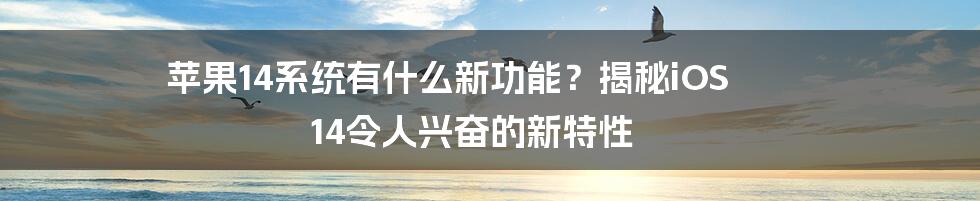 苹果14系统有什么新功能？揭秘iOS 14令人兴奋的新特性